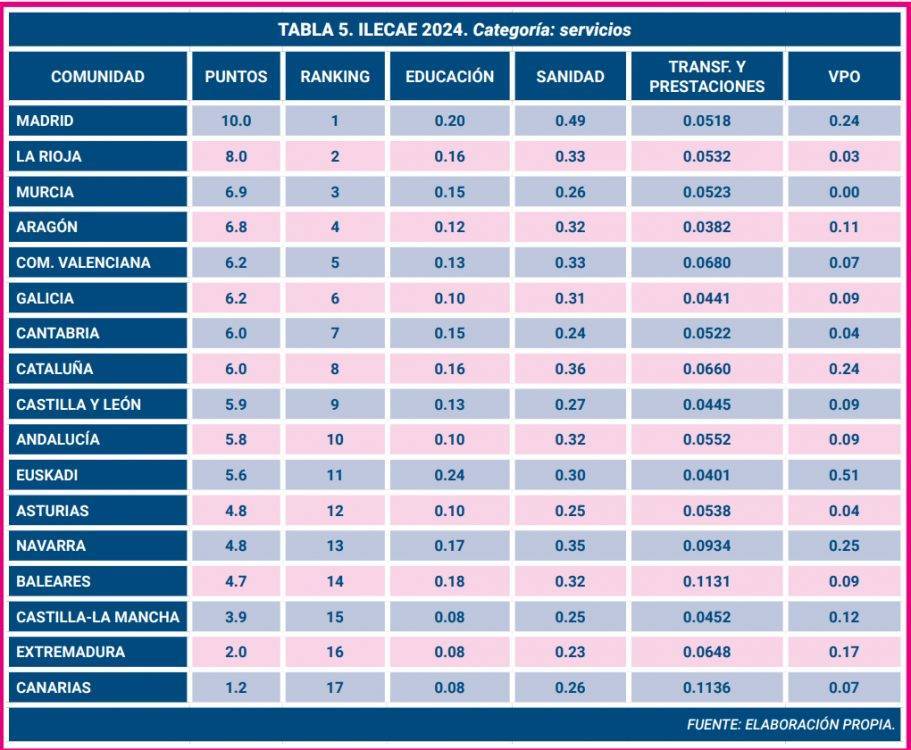 TABLA 5. ILECAE 2024. Categoría: servicios

| COMUNIDAD | PUNTOS | RANKING | EDUCACIÓN | SANIDAD | TRANSF. Y PRESTACIONES | VPO |
|---|---|---|---|---|---|---|
| MADRID | 10.0 | 1 | 0.20 | 0.49 | 0.0518 | 0.24 |
| LA RIOJA | 8.0 | 2 | 0.16 | 0.33 | 0.0532 | 0.03 |
| MURCIA | 6.9 | 3 | 0.15 | 0.26 | 0.0523 | 0.00 |
| ARAGÓN | 6.8 | 4 | 0.12 | 0.32 | 0.0382 | 0.11 |
| COM. VALENCIANA | 6.2 | 5 | 0.13 | 0.33 | 0.0680 | 0.07 |
| GALICIA | 6.2 | 6 | 0.10 | 0.31 | 0.0441 | 0.09 |
| CANTABRIA | 6.0 | 7 | 0.15 | 0.24 | 0.0522 | 0.04 |
| CATALUÑA | 6.0 | 8 | 0.16 | 0.36 | 0.0660 | 0.24 |
| CASTILLA Y LEÓN | 5.9 | 9 | 0.13 | 0.27 | 0.0445 | 0.09 |
| ANDALUCÍA | 5.8 | 10 | 0.10 | 0.32 | 0.0552 | 0.09 |
| EUSKADI | 5.6 | 11 | 0.24 | 0.30 | 0.0401 | 0.51 |
| ASTURIAS | 4.8 | 12 | 0.10 | 0.25 | 0.0538 | 0.04 |
| NAVARRA | 4.8 | 13 | 0.17 | 0.35 | 0.0934 | 0.25 |
| BALEARES | 4.7 | 14 | 0.18 | 0.32 | 0.1131 | 0.09 |
| CASTILLA-LA MANCHA | 3.9 | 15 | 0.08 | 0.25 | 0.0452 | 0.12 |
| EXTREMADURA | 2.0 | 16 | 0.08 | 0.23 | 0.0648 | 0.17 |
| CANARIAS | 1.2 | 17 | 0.08 | 0.26 | 0.1136 | 0.07 |

FUENTE: ELABORACIÓN PROPIA.